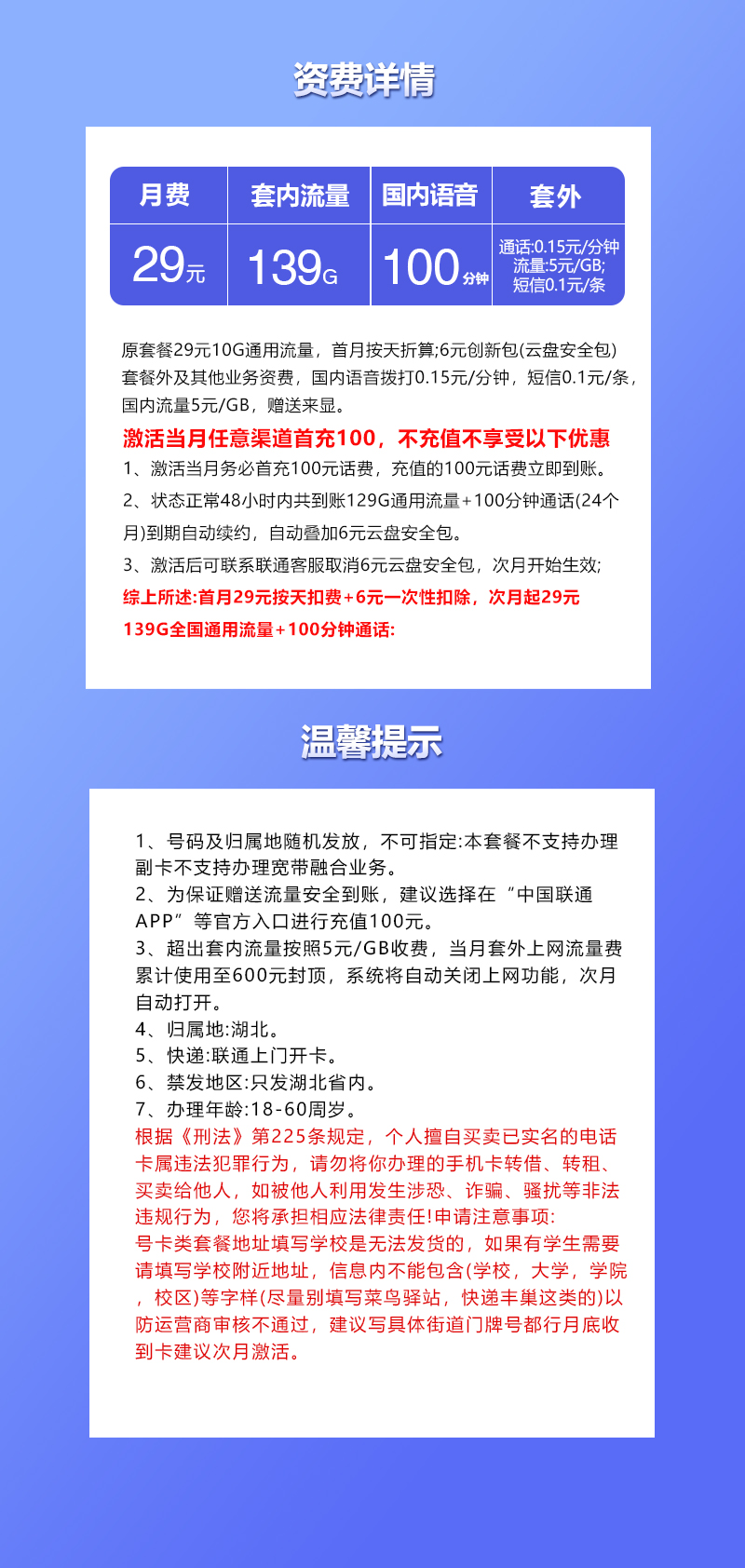 资费详情

| 月费 | 套内流量 | 国内语音 | 套外 |
|---|---|---|---|
| 29元 | 139G | 100分钟 | 通话:0.15元/分钟 流量:5元/GB; 短信0.1元/条 |

原套餐29元10G通用流量，首月按天折算;6元创新包(云盘安全包)套餐外及其他业务资费，国内语音拨打0.15元/分钟，短信0.1元/条，国内流量5元/GB，赠送来显。

激活当月任意渠道首充100，不充值不享受以下优惠

1、激活当月务必首充100元话费，充值的100元话费立即到账。

2、状态正常48小时内共到账129G通用流量+100分钟通话(24个月)到期自动续约，自动叠加6元云盘安全包。

3、激活后可联系联通客服取消6元云盘安全包，次月开始生效;

综上所述:首月29元按天扣费+6元一次性扣除，次月起29元139G全国通用流量+100分钟通话:

温馨提示

1、号码及归属地随机发放，不可指定:本套餐不支持办理副卡不支持办理宽带融合业务。
2、为保证赠送流量安全到账，建议选择在“中国联通APP”等官方入口进行充值100元。
3、超出套内流量按照5元/GB收费，当月套外上网流量费累计使用至600元封顶，系统将自动关闭上网功能，次月自动打开。
4、归属地:湖北。
5、快递:联通上门开卡。
6、禁发地区:只发湖北省内。
7、办理年龄:18-60周岁。
根据《刑法》第225条规定，个人擅自买卖已实名的电话卡属违法犯罪行为，请勿将你办理的手机卡转借、转租、买卖给他人，如被他人利用发生涉恐、诈骗、骚扰等非法违规行为，您将承担相应法律责任!申请注意事项:
号卡类套餐地址填写学校是无法发货的，如果有学生需要请填写学校附近地址，信息内不能包含(学校，大学，学院，校区)等字样(尽量别填写菜鸟驿站，快递丰巢这类的)以防运营商审核不通过，建议写具体街道门牌号都行月底收到卡建议次月激活。